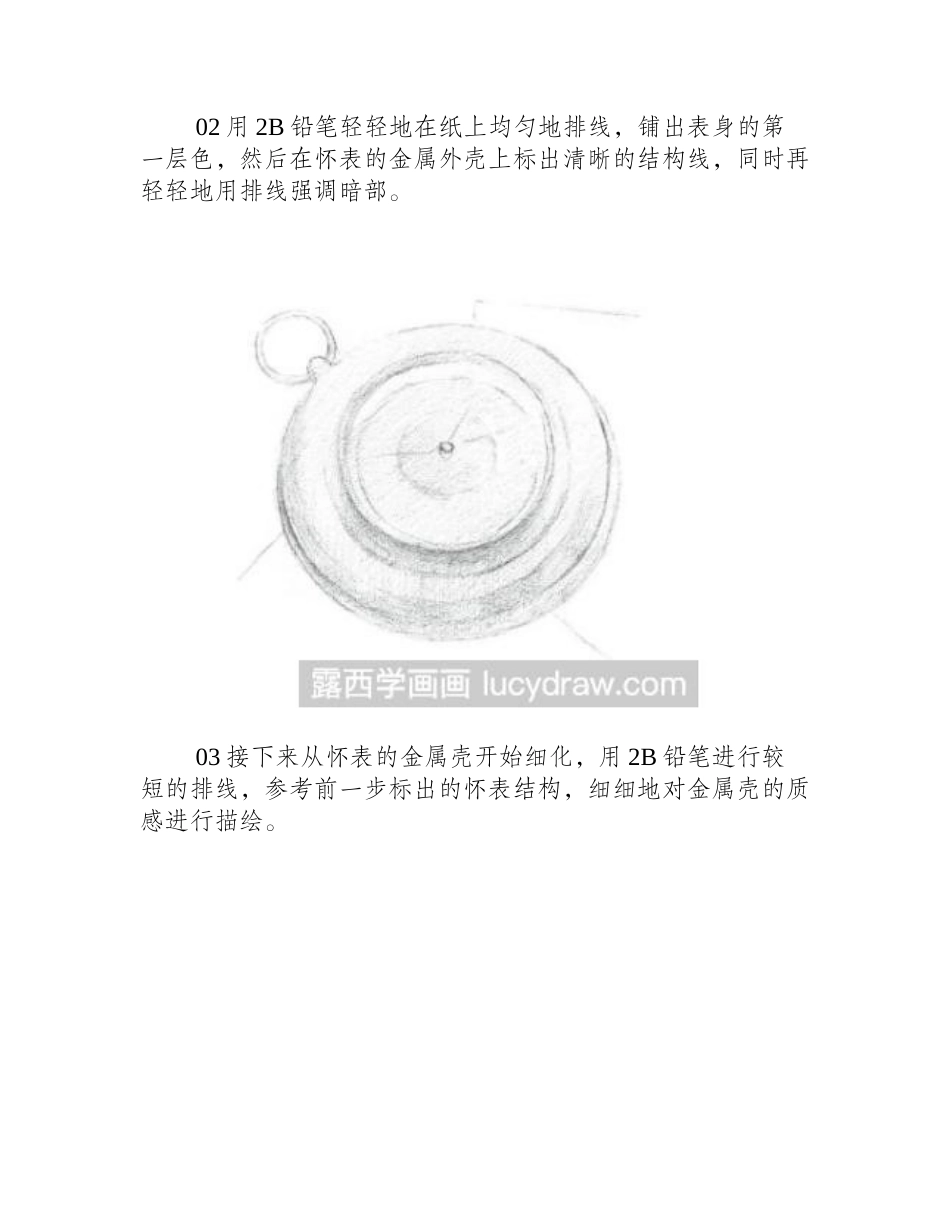 02 用 2B 铅笔轻轻地在纸上均匀地排线，铺出表身的第一层色，然后在怀表的金属外壳上标出清晰的结构线，同时再轻轻地用排线强调暗部。

露西学画画 lucydraw.com

03 接下来从怀表的金属壳开始细化，用 2B 铅笔进行较短的排线，参考前一步标出的怀表结构，细细地对金属壳的质感进行描绘。